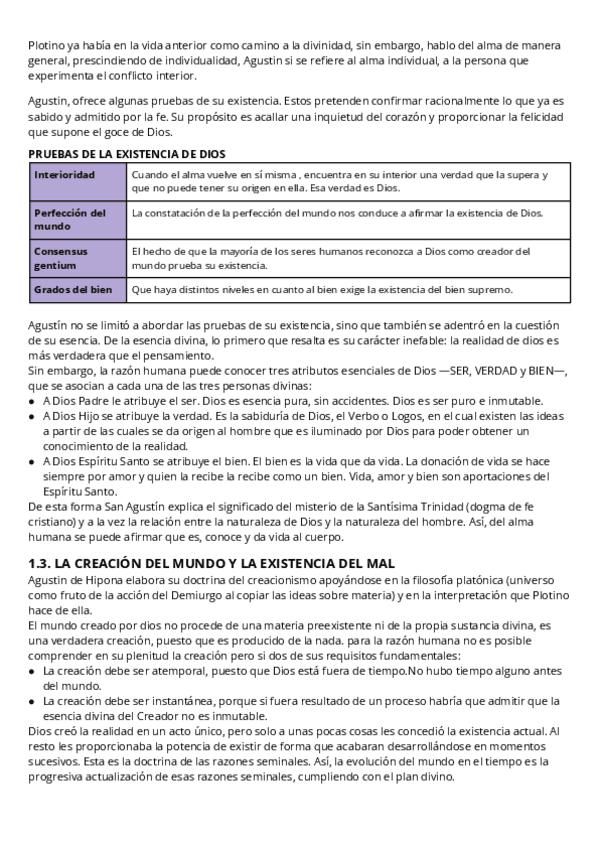 Plotino ya había en la vida anterior como camino a la divinidad, sin embargo, hablo del alma de manera general, prescindiendo de individualidad, Agustin si se refiere al alma individual, a la persona que experimenta el conflicto interior.

Agustin, ofrece algunas pruebas de su existencia. Estos pretenden confirmar racionalmente lo que ya es sabido y admitido por la fe. Su propósito es acallar una inquietud del corazón y proporcionar la felicidad que supone el goce de Dios.

PRUEBAS DE LA EXISTENCIA DE DIOS

| Interioridad | Cuando el alma vuelve en sí misma , encuentra en su interior una verdad que la supera y que no puede tener su origen en ella. Esa verdad es Dios. |
|---|---|
| Perfección del mundo | La constatación de la perfección del mundo nos conduce a afirmar la existencia de Dios. |
| Consensus gentium | El hecho de que la mayoría de los seres humanos reconozca a Dios como creador del mundo prueba su existencia. |
| Grados del bien | Que haya distintos niveles en cuanto al bien exige la existencia del bien supremo. |

Agustín no se limitó a abordar las pruebas de su existencia, sino que también se adentró en la cuestión de su esencia. De la esencia divina, lo primero que resalta es su carácter inefable: la realidad de dios es más verdadera que el pensamiento.
Sin embargo, la razón humana puede conocer tres atributos esenciales de Dios —SER, VERDAD y BIEN—, que se asocian a cada una de las tres personas divinas:
● A Dios Padre le atribuye el ser. Dios es esencia pura, sin accidentes. Dios es ser puro e inmutable.
● A Dios Hijo se atribuye la verdad. Es la sabiduría de Dios, el Verbo o Logos, en el cual existen las ideas a partir de las cuales se da origen al hombre que es iluminado por Dios para poder obtener un conocimiento de la realidad.
● A Dios Espíritu Santo se atribuye el bien. El bien es la vida que da vida. La donación de vida se hace siempre por amor y quien la recibe la recibe como un bien. Vida, amor y bien son aportaciones del Espíritu Santo.
De esta forma San Agustín explica el significado del misterio de la Santísima Trinidad (dogma de fe cristiano) y a la vez la relación entre la naturaleza de Dios y la naturaleza del hombre. Así, del alma humana se puede afirmar que es, conoce y da vida al cuerpo.

1.3. LA CREACIÓN DEL MUNDO Y LA EXISTENCIA DEL MAL
Agustin de Hipona elabora su doctrina del creacionismo apoyándose en la filosofía platónica (universo como fruto de la acción del Demiurgo al copiar las ideas sobre materia) y en la interpretación que Plotino hace de ella.
El mundo creado por dios no procede de una materia preexistente ni de la propia sustancia divina, es una verdadera creación, puesto que es producido de la nada. para la razón humana no es posible comprender en su plenitud la creación pero si dos de sus requisitos fundamentales:
● La creación debe ser atemporal, puesto que Dios está fuera de tiempo.No hubo tiempo alguno antes del mundo.
● La creación debe ser instantánea, porque si fuera resultado de un proceso habría que admitir que la esencia divina del Creador no es inmutable.
Dios creó la realidad en un acto único, pero solo a unas pocas cosas les concedió la existencia actual. Al resto les proporcionaba la potencia de existir de forma que acabaran desarrollándose en momentos sucesivos. Esta es la doctrina de las razones seminales. Así, la evolución del mundo en el tiempo es la progresiva actualización de esas razones seminales, cumpliendo con el plan divino.